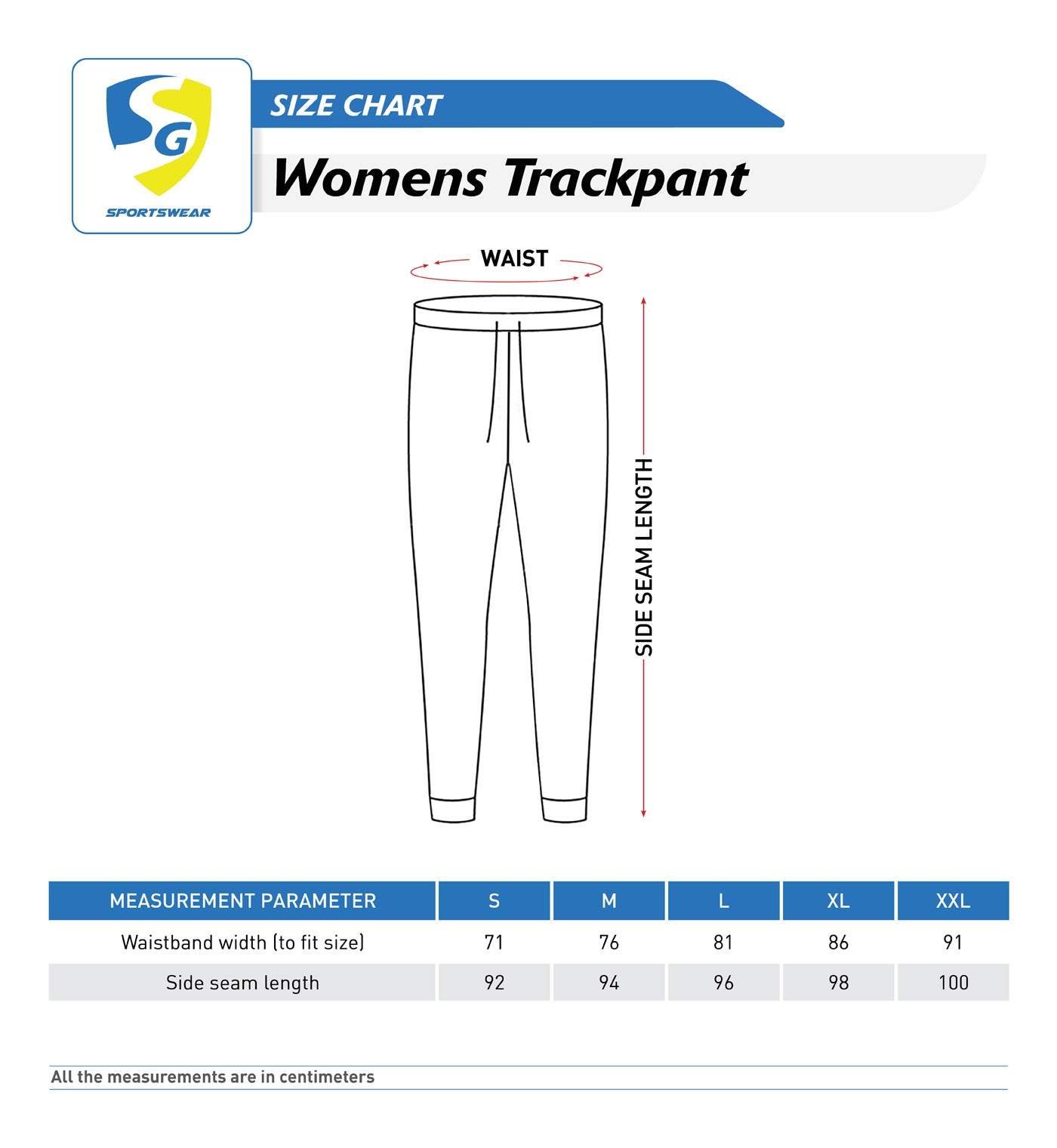 SG
SPORTSWEAR

SIZE CHART

Womens Trackpant

WAIST

SIDE SEAM LENGTH

| MEASUREMENT PARAMETER | S | M | L | XL | XXL |
|---|---|---|---|---|---|
| Waistband width (to fit size) | 71 | 76 | 81 | 86 | 91 |
| Side seam length | 92 | 94 | 96 | 98 | 100 |

All the measurements are in centimeters